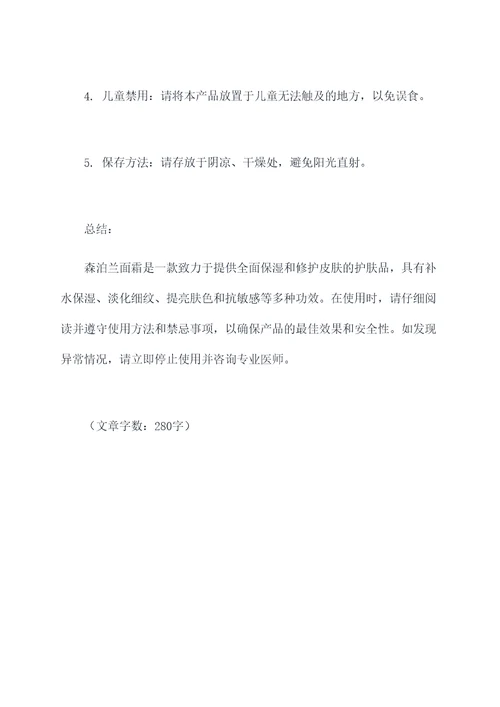 4. 儿童禁用：请将本产品放置于儿童无法触及的地方，以免误食。

5. 保存方法：请存放于阴凉、干燥处，避免阳光直射。

总结：

森泊兰面霜是一款致力于提供全面保湿和修护皮肤的护肤品，具有补水保湿、淡化细纹、提亮肤色和抗敏感等多种功效。在使用时，请仔细阅读并遵守使用方法和禁忌事项，以确保产品的最佳效果和安全性。如发现异常情况，请立即停止使用并咨询专业医师。

（文章字数：280字）